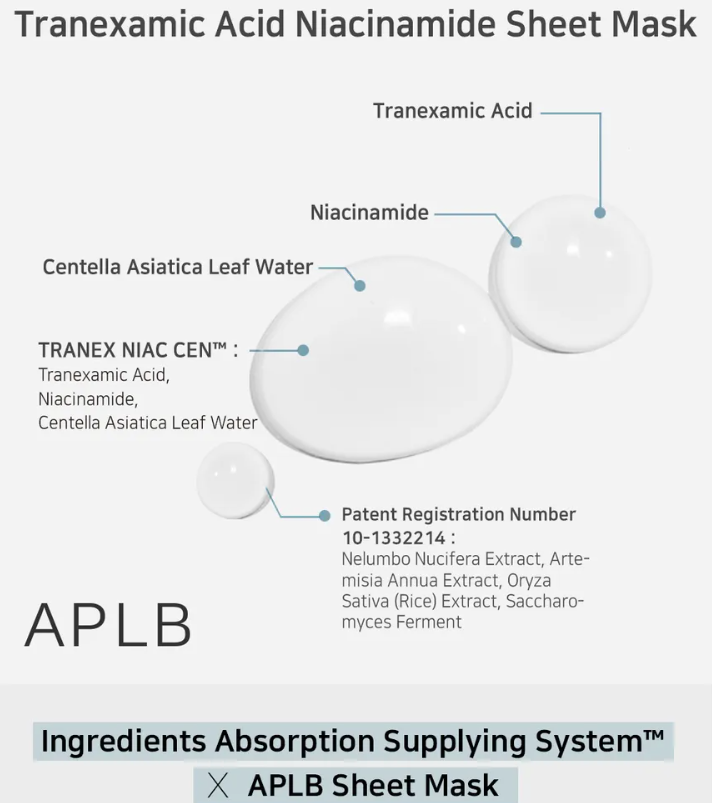 Tranexamic Acid Niacinamide Sheet Mask

Tranexamic Acid

Niacinamide

Centella Asiatica Leaf Water

TRANEX NIAC CEN™ :
Tranexamic Acid,
Niacinamide,
Centella Asiatica Leaf Water

Patent Registration Number 10-1332214 :
Nelumbo Nucifera Extract, Artemisia Annua Extract, Oryza Sativa (Rice) Extract, Saccharomyces Ferment

APLB

Ingredients Absorption Supplying System™
X APLB Sheet Mask